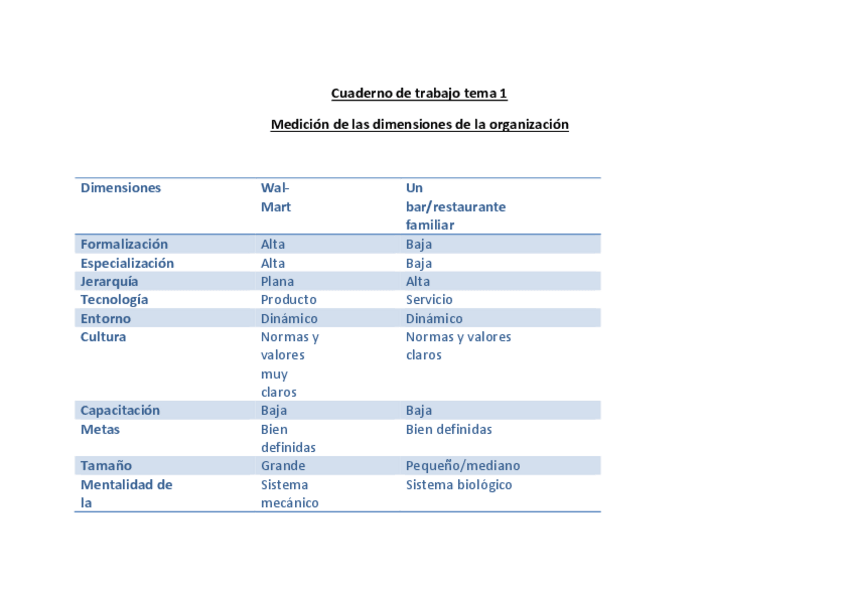 Cuaderno de trabajo tema 1

Medición de las dimensiones de la organización

| Dimensiones | Wal-Mart | Un bar/restaurante familiar |
|---|---|---|
| Formalización | Alta | Baja |
| Especialización | Alta | Baja |
| Jerarquía | Plana | Alta |
| Tecnología | Producto | Servicio |
| Entorno | Dinámico | Dinámico |
| Cultura | Normas y valores muy claros | Normas y valores claros |
| Capacitación | Baja | Baja |
| Metas | Bien definidas | Bien definidas |
| Tamaño | Grande | Pequeño/mediano |
| Mentalidad de la | Sistema mecánico | Sistema biológico |